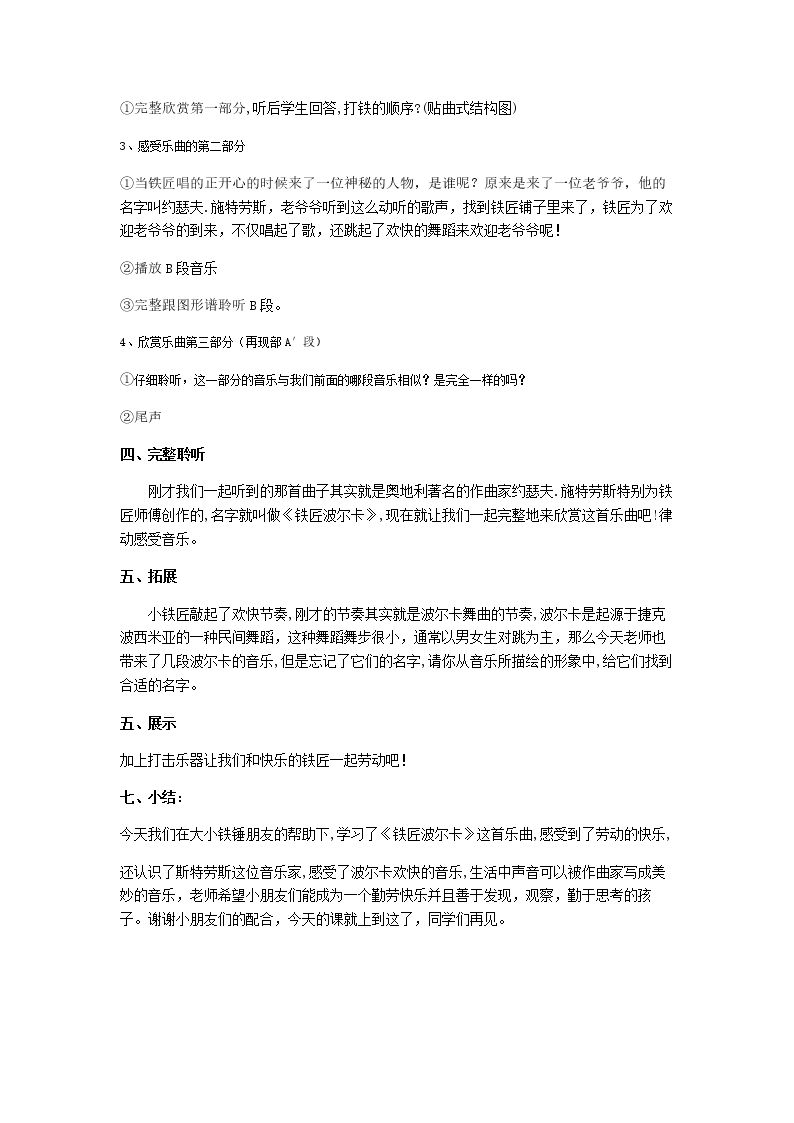 ①完整欣赏第一部分,听后学生回答,打铁的顺序?(贴曲式结构图)

3、感受乐曲的第二部分

①当铁匠唱的正开心的时候来了一位神秘的人物，是谁呢？原来是来了一位老爷爷，他的名字叫约瑟夫.施特劳斯，老爷爷听到这么动听的歌声，找到铁匠铺子里来了，铁匠为了欢迎老爷爷的到来，不仅唱起了歌，还跳起了欢快的舞蹈来欢迎老爷爷呢！

②播放B段音乐

③完整跟图形谱聆听B段。

4、欣赏乐曲第三部分（再现部A′段）

①仔细聆听，这一部分的音乐与我们前面的哪段音乐相似？是完全一样的吗？

②尾声

四、完整聆听

刚才我们一起听到的那首曲子其实就是奥地利著名的作曲家约瑟夫.施特劳斯特别为铁匠师傅创作的,名字就叫做《铁匠波尔卡》,现在就让我们一起完整地来欣赏这首乐曲吧!律动感受音乐。

五、拓展

小铁匠敲起了欢快节奏,刚才的节奏其实就是波尔卡舞曲的节奏,波尔卡是起源于捷克波西米亚的一种民间舞蹈，这种舞蹈舞步很小，通常以男女生对跳为主，那么今天老师也带来了几段波尔卡的音乐，但是忘记了它们的名字，请你从音乐所描绘的形象中，给它们找到合适的名字。

五、展示

加上打击乐器让我们和快乐的铁匠一起劳动吧！

七、小结：

今天我们在大小铁锤朋友的帮助下，学习了《铁匠波尔卡》这首乐曲,感受到了劳动的快乐,

还认识了斯特劳斯这位音乐家,感受了波尔卡欢快的音乐,生活中声音可以被作曲家写成美妙的音乐，老师希望小朋友们能成为一个勤劳快乐并且善于发现，观察，勤于思考的孩子。谢谢小朋友们的配合，今天的课就上到这了，同学们再见。